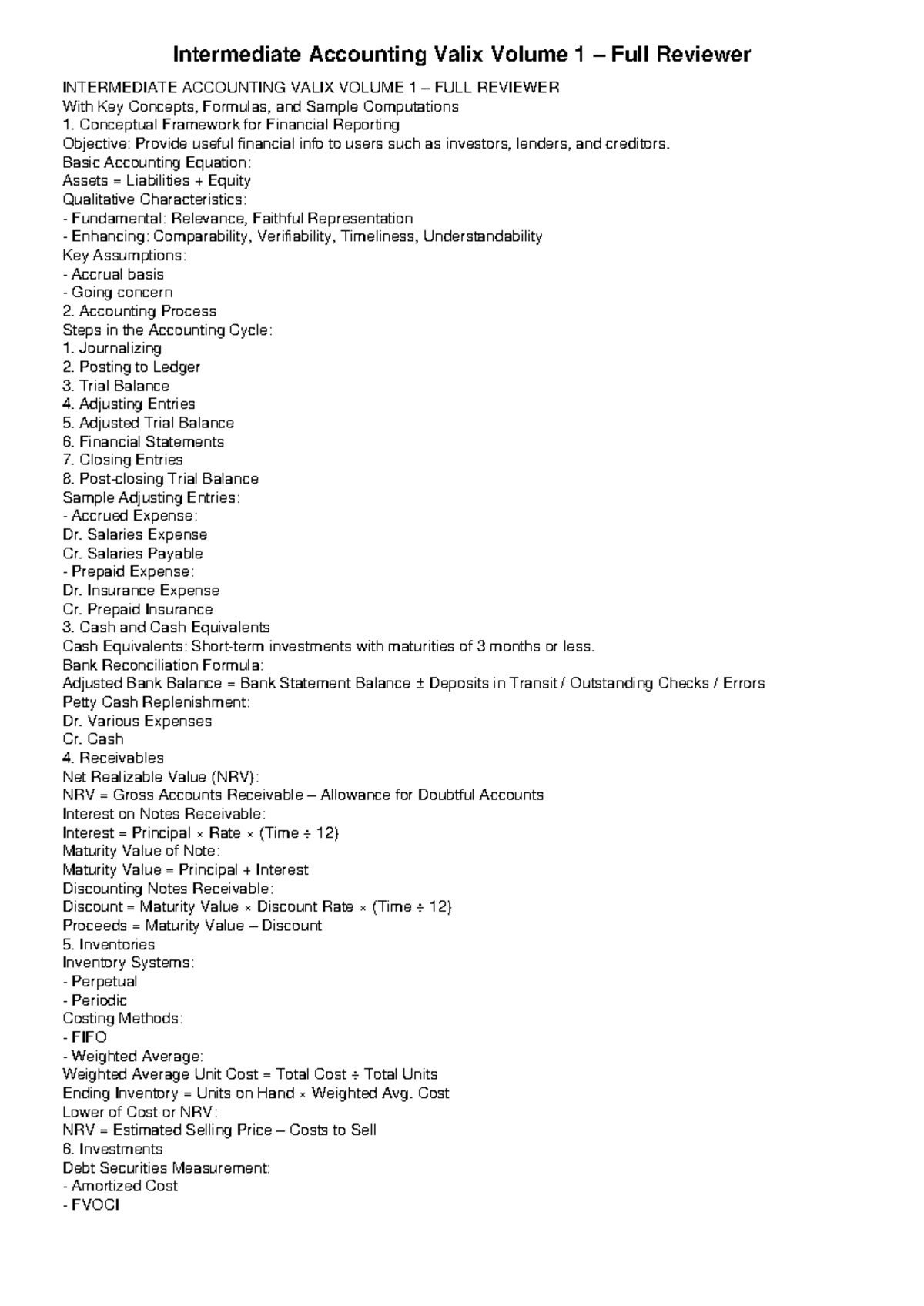 Intermediate Accounting Valix Volume 1 – Full Reviewer

INTERMEDIATE ACCOUNTING VALIX VOLUME 1 – FULL REVIEWER
With Key Concepts, Formulas, and Sample Computations
1. Conceptual Framework for Financial Reporting
Objective: Provide useful financial info to users such as investors, lenders, and creditors.
Basic Accounting Equation:
Assets = Liabilities + Equity
Qualitative Characteristics:
- Fundamental: Relevance, Faithful Representation
- Enhancing: Comparability, Verifiability, Timeliness, Understandability
Key Assumptions:
- Accrual basis
- Going concern
2. Accounting Process
Steps in the Accounting Cycle:
1. Journalizing
2. Posting to Ledger
3. Trial Balance
4. Adjusting Entries
5. Adjusted Trial Balance
6. Financial Statements
7. Closing Entries
8. Post-closing Trial Balance
Sample Adjusting Entries:
- Accrued Expense:
Dr. Salaries Expense
Cr. Salaries Payable
- Prepaid Expense:
Dr. Insurance Expense
Cr. Prepaid Insurance
3. Cash and Cash Equivalents
Cash Equivalents: Short-term investments with maturities of 3 months or less.
Bank Reconciliation Formula:
Adjusted Bank Balance = Bank Statement Balance ± Deposits in Transit / Outstanding Checks / Errors
Petty Cash Replenishment:
Dr. Various Expenses
Cr. Cash
4. Receivables
Net Realizable Value (NRV):
NRV = Gross Accounts Receivable – Allowance for Doubtful Accounts
Interest on Notes Receivable:
Interest = Principal × Rate × (Time ÷ 12)
Maturity Value of Note:
Maturity Value = Principal + Interest
Discounting Notes Receivable:
Discount = Maturity Value × Discount Rate × (Time ÷ 12)
Proceeds = Maturity Value – Discount
5. Inventories
Inventory Systems:
- Perpetual
- Periodic
Costing Methods:
- FIFO
- Weighted Average:
Weighted Average Unit Cost = Total Cost ÷ Total Units
Ending Inventory = Units on Hand × Weighted Avg. Cost
Lower of Cost or NRV:
NRV = Estimated Selling Price – Costs to Sell
6. Investments
Debt Securities Measurement:
- Amortized Cost
- FVOCI